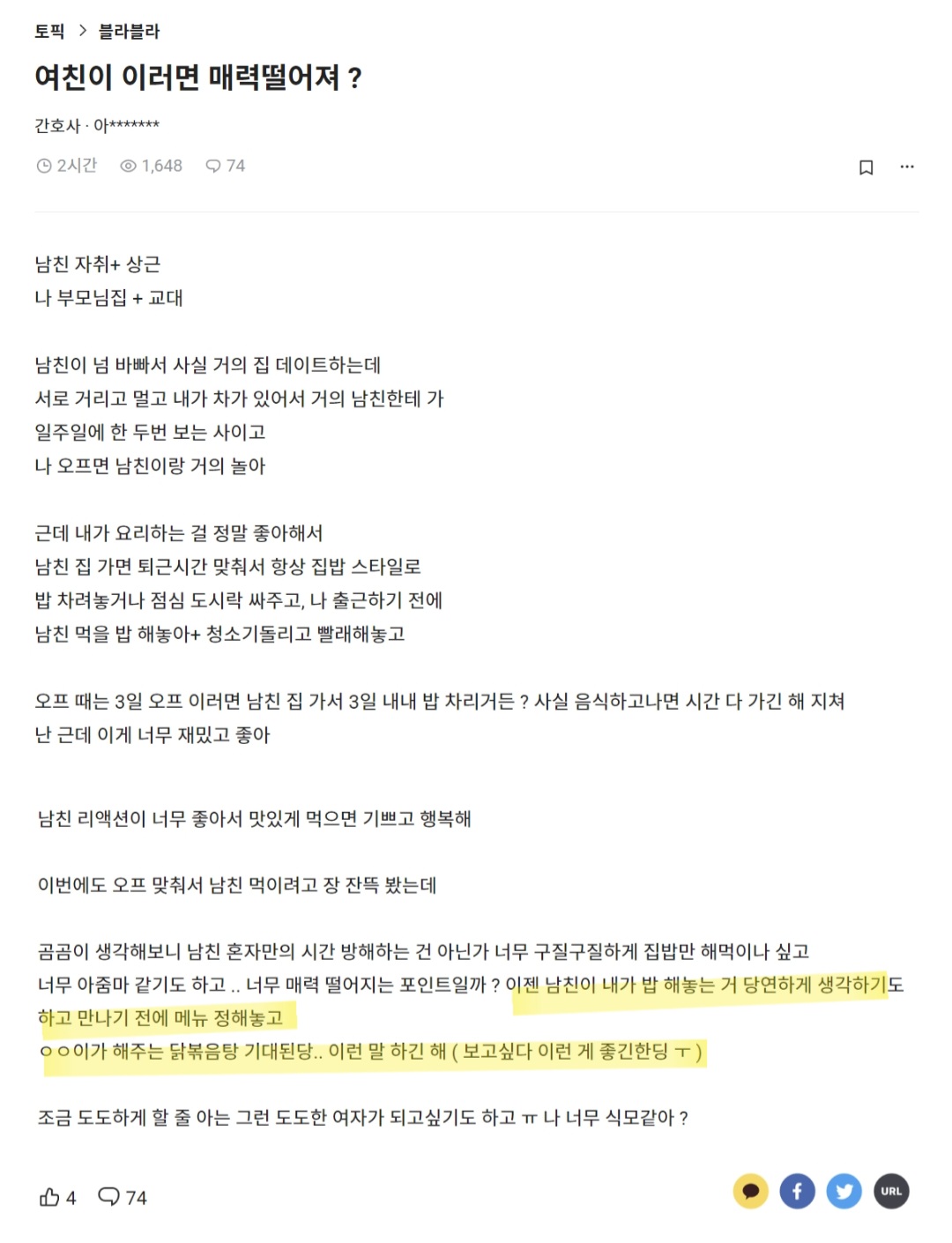 토픽 > 블라블라

여친이 이러면 매력떨어져 ?

간호사 · 아*******

2시간 1,648 74

남친 자취+ 상근
나 부모님집 + 교대

남친이 넘 바빠서 사실 거의 집 데이트하는데
서로 거리고 멀고 내가 차가 있어서 거의 남친한테 가
일주일에 한 두번 보는 사이고
나 오프면 남친이랑 거의 놀아

근데 내가 요리하는 걸 정말 좋아해서
남친 집 가면 퇴근시간 맞춰서 항상 집밥 스타일로
밥 차려놓거나 점심 도시락 싸주고, 나 출근하기 전에
남친 먹을 밥 해놓아+ 청소기돌리고 빨래해놓고

오프 때는 3일 오프 이러면 남친 집 가서 3일 내내 밥 차리거든 ? 사실 음식하고나면 시간 다 가긴 해 지쳐
난 근데 이게 너무 재밌고 좋아

남친 리액션이 너무 좋아서 맛있게 먹으면 기쁘고 행복해

이번에도 오프 맞춰서 남친 먹이려고 장 잔뜩 봤는데

곰곰이 생각해보니 남친 혼자만의 시간 방해하는 건 아닌가 너무 구질구질하게 집밥만 해먹이나 싶고
너무 아줌마 같기도 하고 .. 너무 매력 떨어지는 포인트일까 ? 이젠 남친이 내가 밥 해놓는 거 당연하게 생각하기도 하고 만나기 전에 메뉴 정해놓고
ㅇㅇ이가 해주는 닭볶음탕 기대된당.. 이런 말 하긴 해 ( 보고싶다 이런 게 좋긴한딩 ㅜ )

조금 도도하게 할 줄 아는 그런 도도한 여자가 되고싶기도 하고 ㅠ 나 너무 식모같아 ?

4 74

URL